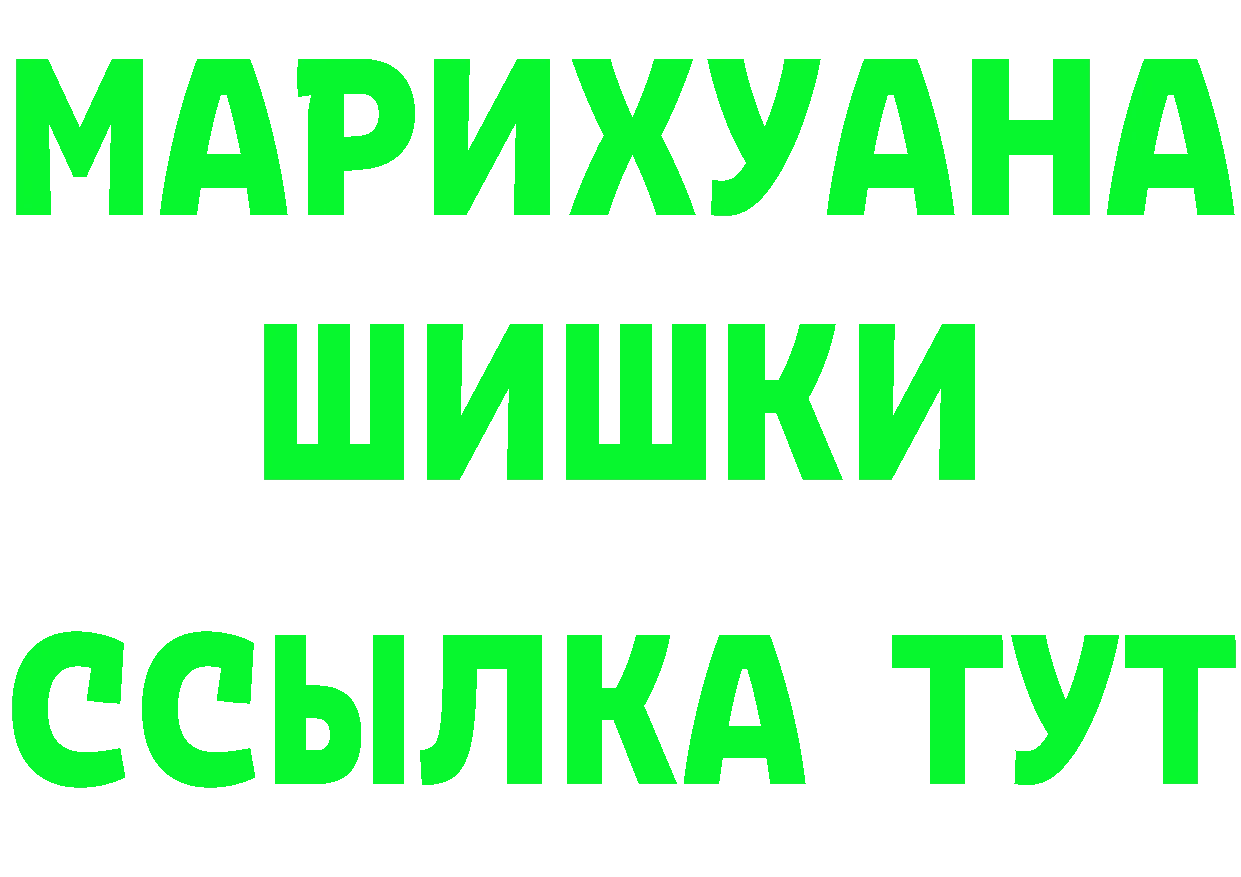 МАРИХУАНА
ШИШКИ
ССЫЛКА ТУТ